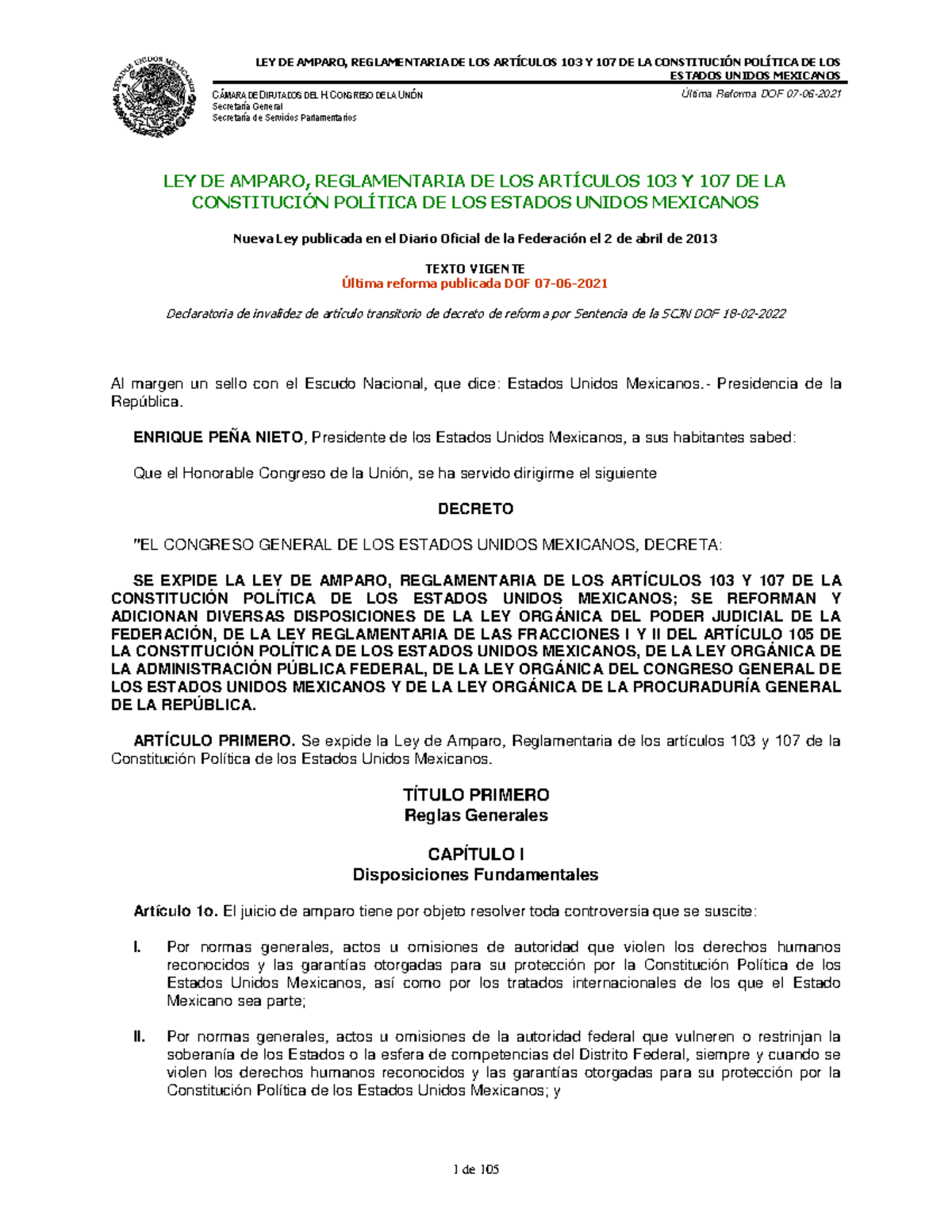 ESTADOS UNIDOS MEXICANOS

LEY DE AMPARO, REGLAMENTARIA DE LOS ARTÍCULOS 103 Y 107 DE LA CONSTITUCIÓN POLÍTICA DE LOS ESTADOS UNIDOS MEXICANOS

CÁMARA DE DIPUTADOS DEL H. CONGRESO DE LA UNIÓN
Secretaría General
Secretaría de Servicios Parlamentarios

Última Reforma DOF 07-06-2021

LEY DE AMPARO, REGLAMENTARIA DE LOS ARTÍCULOS 103 Y 107 DE LA CONSTITUCIÓN POLÍTICA DE LOS ESTADOS UNIDOS MEXICANOS

Nueva Ley publicada en el Diario Oficial de la Federación el 2 de abril de 2013

TEXTO VIGENTE
Última reforma publicada DOF 07-06-2021

Declaratoria de invalidez de artículo transitorio de decreto de reforma por Sentencia de la SCJN DOF 18-02-2022

Al margen un sello con el Escudo Nacional, que dice: Estados Unidos Mexicanos.- Presidencia de la República.

ENRIQUE PEÑA NIETO, Presidente de los Estados Unidos Mexicanos, a sus habitantes sabed:

Que el Honorable Congreso de la Unión, se ha servido dirigirme el siguiente

DECRETO

"EL CONGRESO GENERAL DE LOS ESTADOS UNIDOS MEXICANOS, DECRETA:

SE EXPIDE LA LEY DE AMPARO, REGLAMENTARIA DE LOS ARTÍCULOS 103 Y 107 DE LA CONSTITUCIÓN POLÍTICA DE LOS ESTADOS UNIDOS MEXICANOS; SE REFORMAN Y ADICIONAN DIVERSAS DISPOSICIONES DE LA LEY ORGÁNICA DEL PODER JUDICIAL DE LA FEDERACIÓN, DE LA LEY REGLAMENTARIA DE LAS FRACCIONES I Y II DEL ARTÍCULO 105 DE LA CONSTITUCIÓN POLÍTICA DE LOS ESTADOS UNIDOS MEXICANOS, DE LA LEY ORGÁNICA DE LA ADMINISTRACIÓN PÚBLICA FEDERAL, DE LA LEY ORGÁNICA DEL CONGRESO GENERAL DE LOS ESTADOS UNIDOS MEXICANOS Y DE LA LEY ORGÁNICA DE LA PROCURADURÍA GENERAL DE LA REPÚBLICA.

ARTÍCULO PRIMERO. Se expide la Ley de Amparo, Reglamentaria de los artículos 103 y 107 de la Constitución Política de los Estados Unidos Mexicanos.

TÍTULO PRIMERO
Reglas Generales

CAPÍTULO I
Disposiciones Fundamentales

Artículo 1o. El juicio de amparo tiene por objeto resolver toda controversia que se suscite:

I. Por normas generales, actos u omisiones de autoridad que violen los derechos humanos reconocidos y las garantías otorgadas para su protección por la Constitución Política de los Estados Unidos Mexicanos, así como por los tratados internacionales de los que el Estado Mexicano sea parte;

II. Por normas generales, actos u omisiones de la autoridad federal que vulneren o restrinjan la soberanía de los Estados o la esfera de competencias del Distrito Federal, siempre y cuando se violen los derechos humanos reconocidos y las garantías otorgadas para su protección por la Constitución Política de los Estados Unidos Mexicanos; y

1 de 105